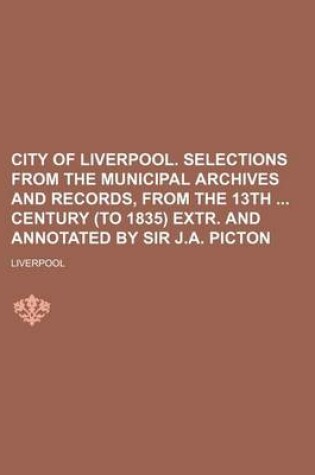 CITY OF LIVERPOOL. SELECTIONS FROM THE MUNICIPAL ARCHIVES AND RECORDS, FROM THE 13TH ... CENTURY (TO 1835) EXTR. AND ANNOTATED BY SIR J.A. PICTON

LIVERPOOL